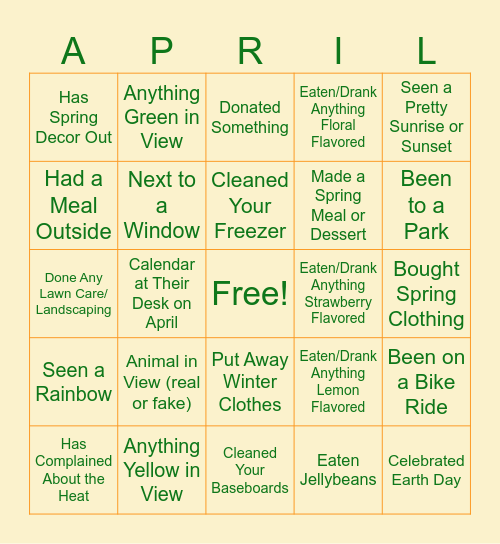 | A | P | R | I | L |
|---|---|---|---|---|
| Has Spring Decor Out | Anything Green in View | Donated Something | Eaten/Drank Anything Floral Flavored | Seen a Pretty Sunrise or Sunset |
| Had a Meal Outside | Next to a Window | Cleaned Your Freezer | Made a Spring Meal or Dessert | Been to a Park |
| Done Any Lawn Care/ Landscaping | Calendar at Their Desk on April | Free! | Eaten/Drank Anything Strawberry Flavored | Bought Spring Clothing |
| Seen a Rainbow | Animal in View (real or fake) | Put Away Winter Clothes | Eaten/Drank Anything Lemon Flavored | Been on a Bike Ride |
| Has Complained About the Heat | Anything Yellow in View | Cleaned Your Baseboards | Eaten Jellybeans | Celebrated Earth Day |